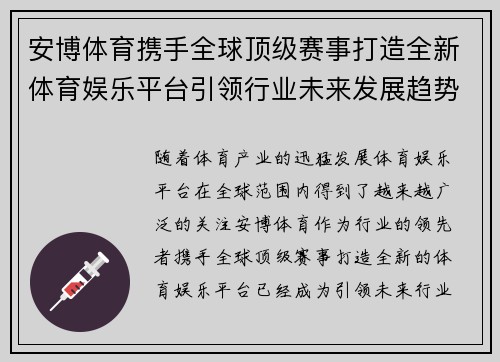 安博体育携手全球顶级赛事打造全新体育娱乐平台引领行业未来发展趋势

随着体育产业的迅猛发展体育娱乐平台在全球范围内得到了越来越广泛的关注安博体育作为行业的领先者携手全球顶级赛事打造全新的体育娱乐平台已经成为引领未来行业